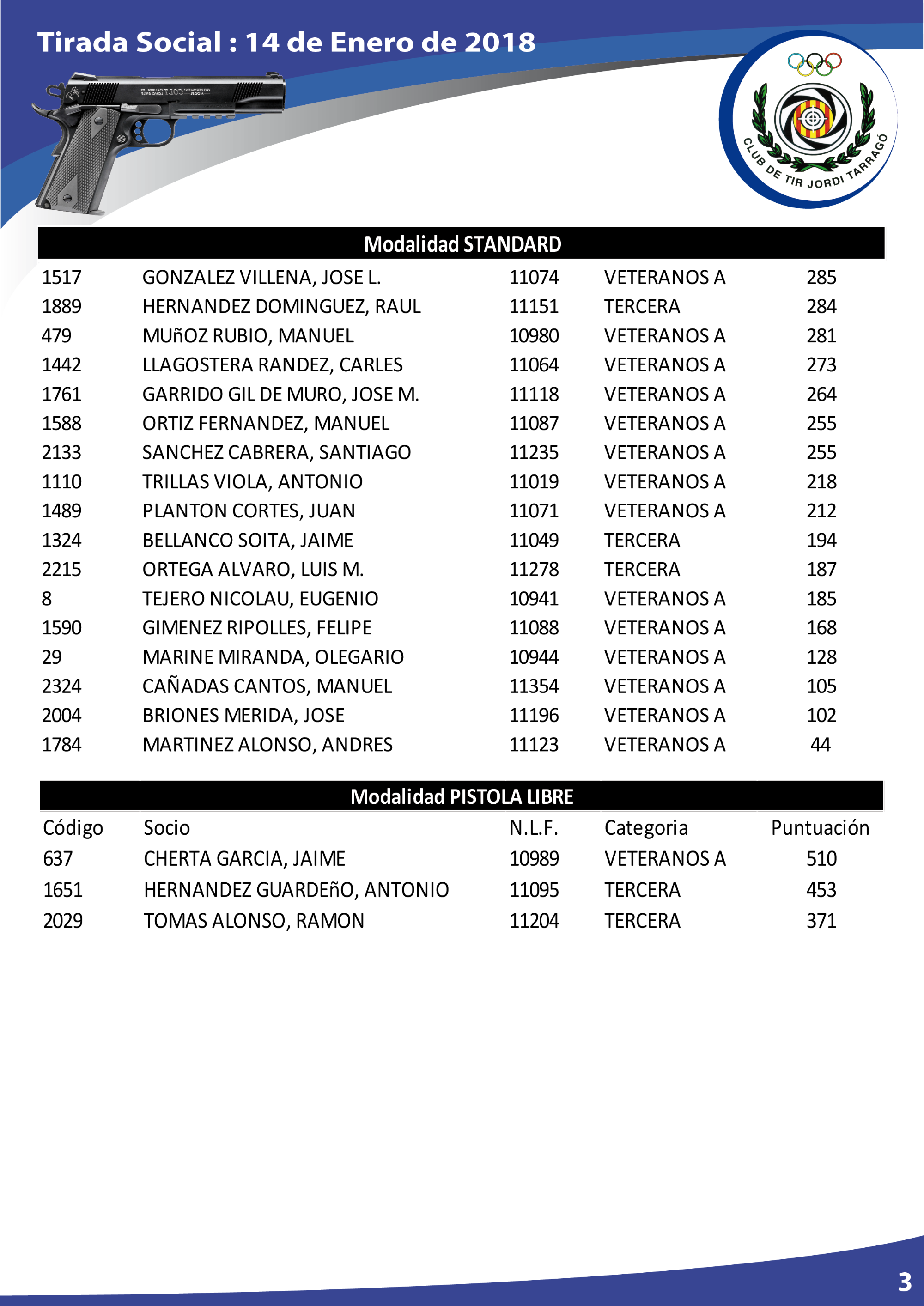 Tirada Social : 14 de Enero de 2018

CLUB DE TIR JORDI TARRAGÓ

Modalidad STANDARD

| | | | | |
|---|---|---|---|---|
| 1517 | GONZALEZ VILLENA, JOSE L. | 11074 | VETERANOS A | 285 |
| 1889 | HERNANDEZ DOMINGUEZ, RAUL | 11151 | TERCERA | 284 |
| 479 | MUñOZ RUBIO, MANUEL | 10980 | VETERANOS A | 281 |
| 1442 | LLAGOSTERA RANDEZ, CARLES | 11064 | VETERANOS A | 273 |
| 1761 | GARRIDO GIL DE MURO, JOSE M. | 11118 | VETERANOS A | 264 |
| 1588 | ORTIZ FERNANDEZ, MANUEL | 11087 | VETERANOS A | 255 |
| 2133 | SANCHEZ CABRERA, SANTIAGO | 11235 | VETERANOS A | 255 |
| 1110 | TRILLAS VIOLA, ANTONIO | 11019 | VETERANOS A | 218 |
| 1489 | PLANTON CORTES, JUAN | 11071 | VETERANOS A | 212 |
| 1324 | BELLANCO SOITA, JAIME | 11049 | TERCERA | 194 |
| 2215 | ORTEGA ALVARO, LUIS M. | 11278 | TERCERA | 187 |
| 8 | TEJERO NICOLAU, EUGENIO | 10941 | VETERANOS A | 185 |
| 1590 | GIMENEZ RIPOLLES, FELIPE | 11088 | VETERANOS A | 168 |
| 29 | MARINE MIRANDA, OLEGARIO | 10944 | VETERANOS A | 128 |
| 2324 | CAÑADAS CANTOS, MANUEL | 11354 | VETERANOS A | 105 |
| 2004 | BRIONES MERIDA, JOSE | 11196 | VETERANOS A | 102 |
| 1784 | MARTINEZ ALONSO, ANDRES | 11123 | VETERANOS A | 44 |

Modalidad PISTOLA LIBRE

| Código | Socio | N.L.F. | Categoria | Puntuación |
|---|---|---|---|---|
| 637 | CHERTA GARCIA, JAIME | 10989 | VETERANOS A | 510 |
| 1651 | HERNANDEZ GUARDEñO, ANTONIO | 11095 | TERCERA | 453 |
| 2029 | TOMAS ALONSO, RAMON | 11204 | TERCERA | 371 |

3